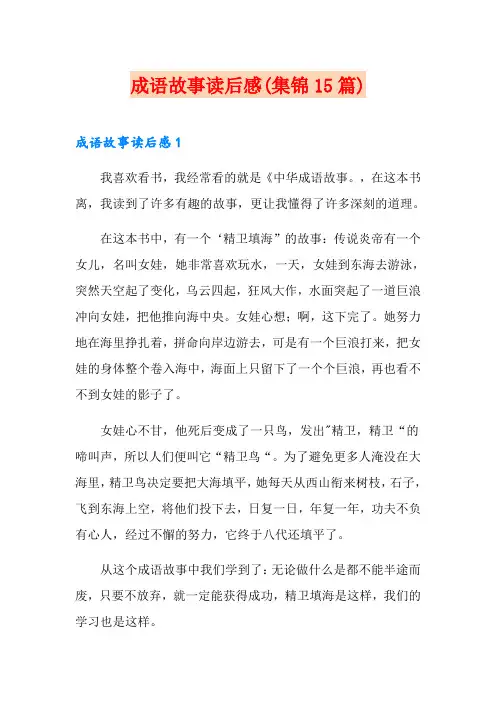 成语故事读后感(集锦15篇)

成语故事读后感1

我喜欢看书，我经常看的就是《中华成语故事。，在这本书离，我读到了许多有趣的故事，更让我懂得了许多深刻的道理。

在这本书中，有一个‘精卫填海”的故事：传说炎帝有一个女儿，名叫女娃，她非常喜欢玩水，一天，女娃到东海去游泳，突然天空起了变化，乌云四起，狂风大作，水面突起了一道巨浪冲向女娃，把他推向海中央。女娃心想；啊，这下完了。她努力地在海里挣扎着，拼命向岸边游去，可是有一个巨浪打来，把女娃的身体整个卷入海中，海面上只留下了一个个巨浪，再也看不不到女娃的影子了。

女娃心不甘，他死后变成了一只鸟，发出"精卫，精卫“的啼叫声，所以人们便叫它“精卫鸟“。为了避免更多人淹没在大海里，精卫鸟决定要把大海填平，她每天从西山衔来树枝，石子，飞到东海上空，将他们投下去，日复一日，年复一年，功夫不负有心人，经过不懈的努力，它终于八代还填平了。

从这个成语故事中我们学到了：无论做什么是都不能半途而废，只要不放弃，就一定能获得成功，精卫填海是这样，我们的学习也是这样。